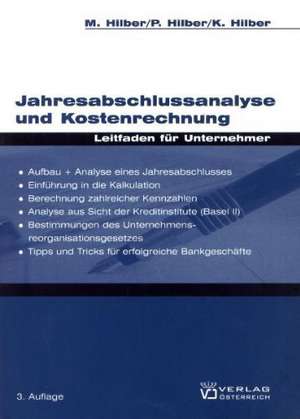 M. Hilber/P. Hilber/K. Hilber

Jahresabschlussanalyse und Kostenrechnung

Leitfaden für Unternehmer

• Aufbau + Analyse eines Jahresabschlusses
• Einführung in die Kalkulation
• Berechnung zahlreicher Kennzahlen
• Analyse aus Sicht der Kreditinstitute (Basel II)
• Bestimmungen des Unternehmensreorganisationsgesetzes
• Tipps und Tricks für erfolgreiche Bankgeschäfte

3. Auflage

VERLAG ÖSTERREICH